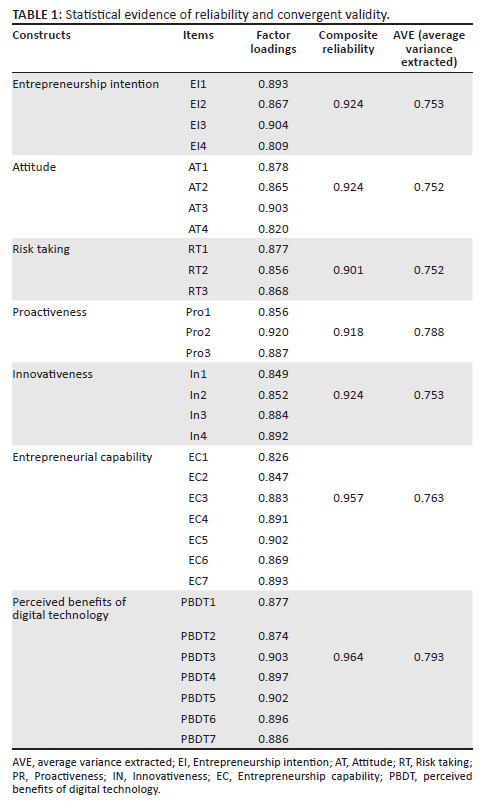 **TABLE 1:** Statistical evidence of reliability and convergent validity.

| Constructs | Items | Factor loadings | Composite reliability | AVE (average variance extracted) |
|---|---|---|---|---|
| Entrepreneurship intention | EI1 | 0.893 | | |
| | EI2 | 0.867 | 0.924 | 0.753 |
| | EI3 | 0.904 | | |
| | EI4 | 0.809 | | |
| Attitude | AT1 | 0.878 | | |
| | AT2 | 0.865 | 0.924 | 0.752 |
| | AT3 | 0.903 | | |
| | AT4 | 0.820 | | |
| Risk taking | RT1 | 0.877 | | |
| | RT2 | 0.856 | 0.901 | 0.752 |
| | RT3 | 0.868 | | |
| Proactiveness | Pro1 | 0.856 | | |
| | Pro2 | 0.920 | 0.918 | 0.788 |
| | Pro3 | 0.887 | | |
| Innovativeness | In1 | 0.849 | | |
| | In2 | 0.852 | 0.924 | 0.753 |
| | In3 | 0.884 | | |
| | In4 | 0.892 | | |
| Entrepreneurial capability | EC1 | 0.826 | | |
| | EC2 | 0.847 | | |
| | EC3 | 0.883 | 0.957 | 0.763 |
| | EC4 | 0.891 | | |
| | EC5 | 0.902 | | |
| | EC6 | 0.869 | | |
| | EC7 | 0.893 | | |
| Perceived benefits of digital technology | PBDT1 | 0.877 | | |
| | PBDT2 | 0.874 | | |
| | PBDT3 | 0.903 | 0.964 | 0.793 |
| | PBDT4 | 0.897 | | |
| | PBDT5 | 0.902 | | |
| | PBDT6 | 0.896 | | |
| | PBDT7 | 0.886 | | |

AVE, average variance extracted; EI, Entrepreneurship intention; AT, Attitude; RT, Risk taking; PR, Proactiveness; IN, Innovativeness; EC, Entrepreneurship capability; PBDT, perceived benefits of digital technology.